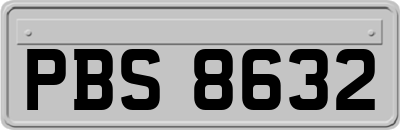 PBS 8632